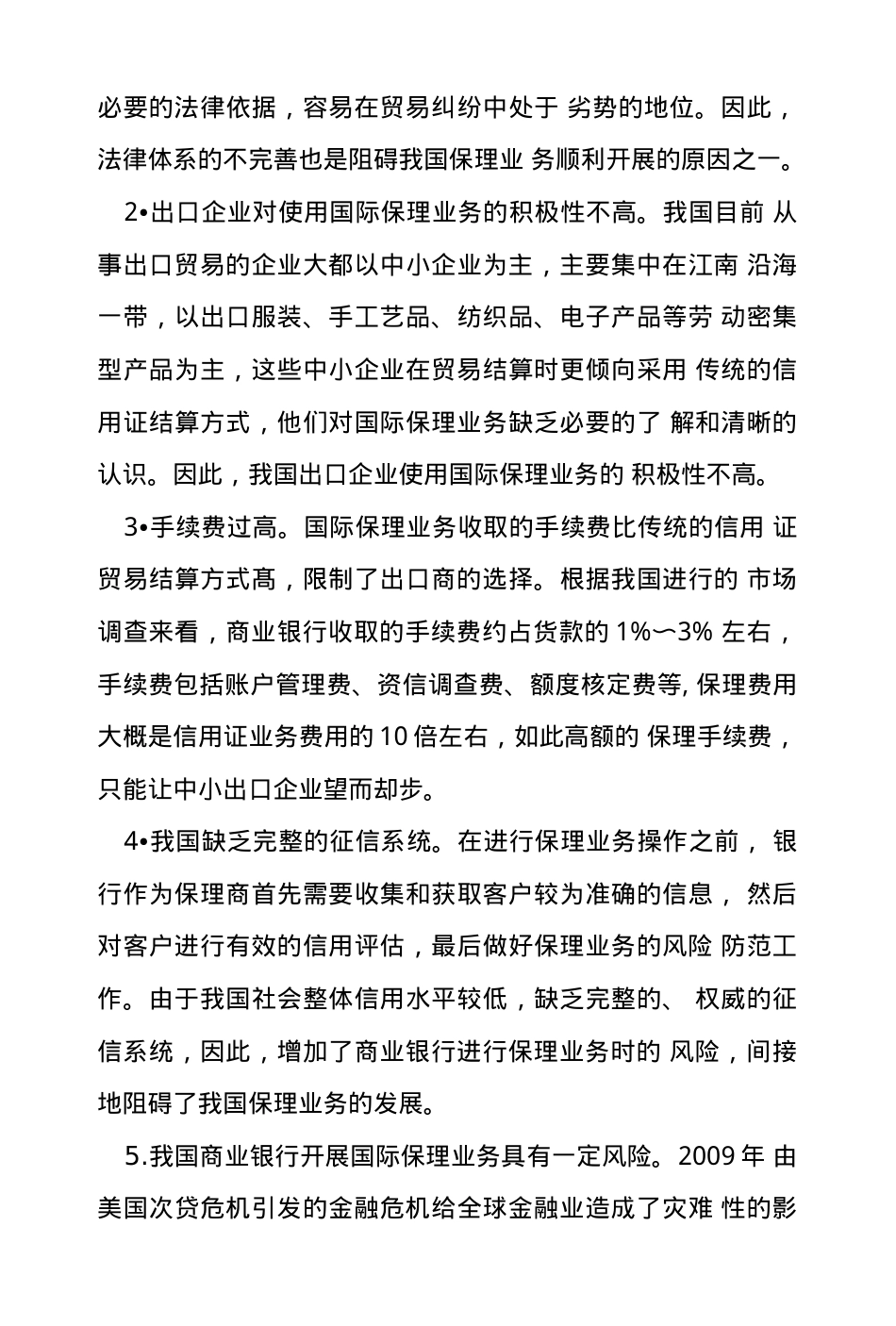 必要的法律依据，容易在贸易纠纷中处于 劣势的地位。因此，法律体系的不完善也是阻碍我国保理业 务顺利开展的原因之一。

2•出口企业对使用国际保理业务的积极性不高。我国目前 从事出口贸易的企业大都以中小企业为主，主要集中在江南 沿海一带，以出口服装、手工艺品、纺织品、电子产品等劳 动密集型产品为主，这些中小企业在贸易结算时更倾向采用 传统的信用证结算方式，他们对国际保理业务缺乏必要的了 解和清晰的认识。因此，我国出口企业使用国际保理业务的 积极性不高。

3•手续费过高。国际保理业务收取的手续费比传统的信用 证贸易结算方式高，限制了出口商的选择。根据我国进行的 市场调查来看，商业银行收取的手续费约占货款的 1%〜3% 左右，手续费包括账户管理费、资信调查费、额度核定费等, 保理费用大概是信用证业务费用的 10 倍左右，如此高额的 保理手续费，只能让中小出口企业望而却步。

4•我国缺乏完整的征信系统。在进行保理业务操作之前， 银行作为保理商首先需要收集和获取客户较为准确的信息， 然后对客户进行有效的信用评估，最后做好保理业务的风险 防范工作。由于我国社会整体信用水平较低，缺乏完整的、 权威的征信系统，因此，增加了商业银行进行保理业务时的 风险，间接地阻碍了我国保理业务的发展。

5.我国商业银行开展国际保理业务具有一定风险。2009 年 由美国次贷危机引发的金融危机给全球金融业造成了灾难 性的影